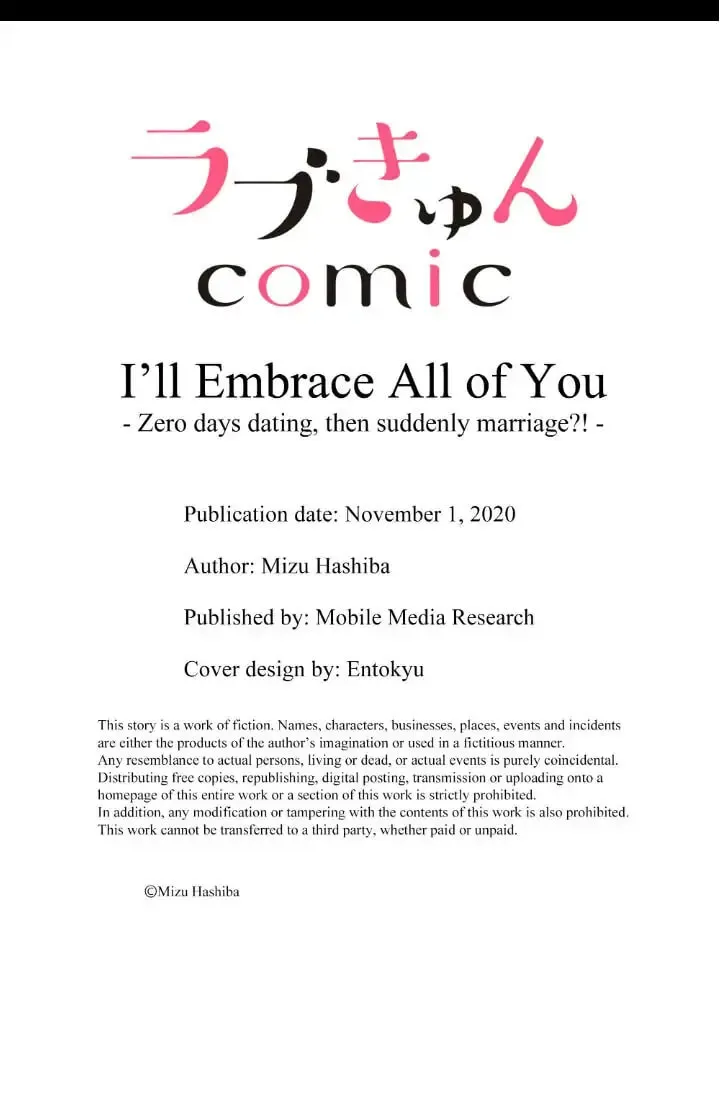 ラブきゅん
comic

I'll Embrace All of You
- Zero days dating, then suddenly marriage?! -

Publication date: November 1, 2020

Author: Mizu Hashiba

Published by: Mobile Media Research

Cover design by: Entokyu

This story is a work of fiction. Names, characters, businesses, places, events and incidents are either the products of the author's imagination or used in a fictitious manner. Any resemblance to actual persons, living or dead, or actual events is purely coincidental. Distributing free copies, republishing, digital posting, transmission or uploading onto a homepage of this entire work or a section of this work is strictly prohibited. In addition, any modification or tampering with the contents of this work is also prohibited. This work cannot be transferred to a third party, whether paid or unpaid.

©Mizu Hashiba